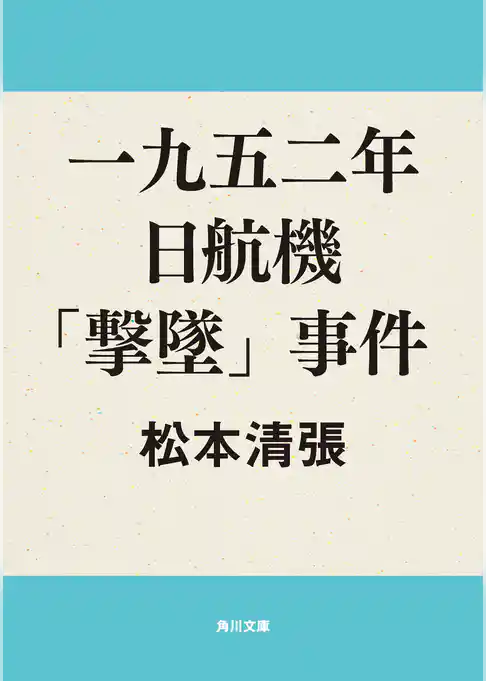 一九五二年
日航機
「撃墜」事件

松本清張

角川文庫